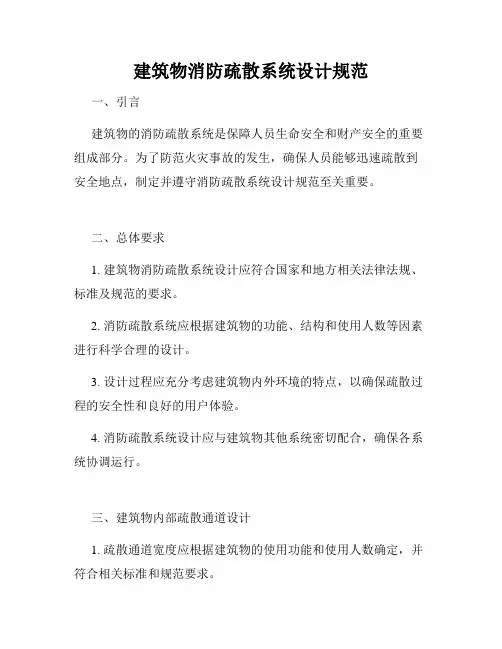 建筑物消防疏散系统设计规范

一、引言

建筑物的消防疏散系统是保障人员生命安全和财产安全的重要组成部分。为了防范火灾事故的发生，确保人员能够迅速疏散到安全地点，制定并遵守消防疏散系统设计规范至关重要。

二、总体要求

1. 建筑物消防疏散系统设计应符合国家和地方相关法律法规、标准及规范的要求。

2. 消防疏散系统应根据建筑物的功能、结构和使用人数等因素进行科学合理的设计。

3. 设计过程应充分考虑建筑物内外环境的特点，以确保疏散过程的安全性和良好的用户体验。

4. 消防疏散系统设计应与建筑物其他系统密切配合，确保各系统协调运行。

三、建筑物内部疏散通道设计

1. 疏散通道宽度应根据建筑物的使用功能和使用人数确定，并符合相关标准和规范要求。